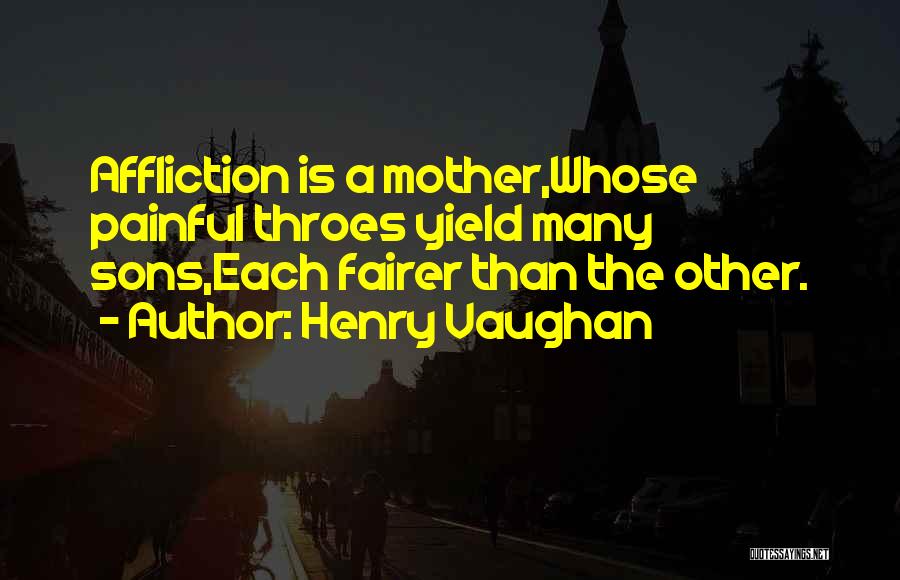 Affliction is a mother,Whose painful throes yield many sons,Each fairer than the other.
- Author: Henry Vaughan

QUOTESSAYINGS.NET